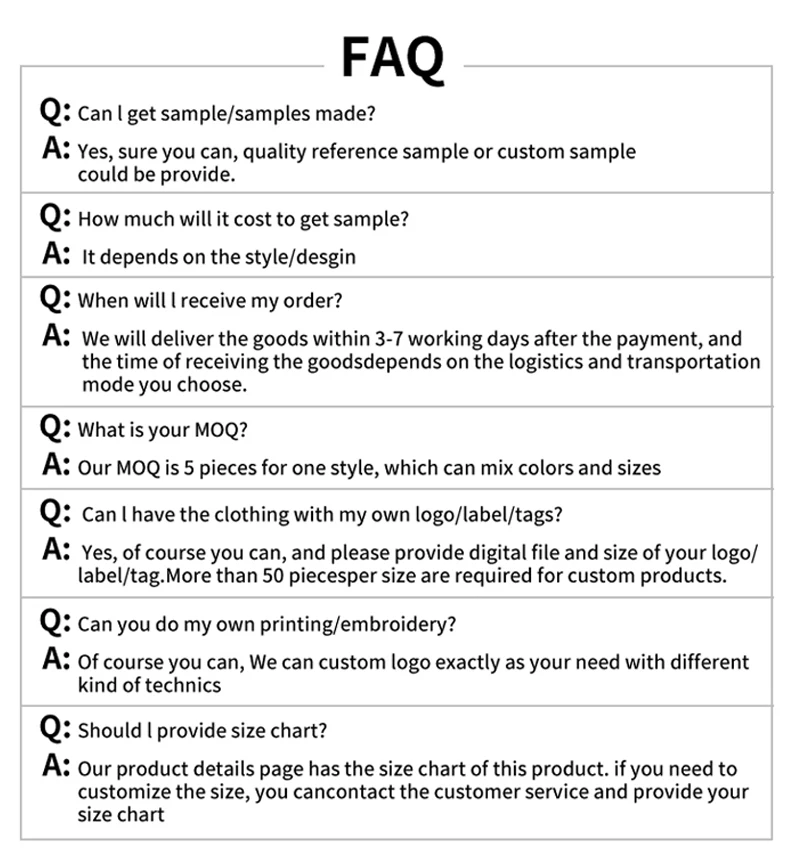 FAQ

Q: Can l get sample/samples made?

A: Yes, sure you can, quality reference sample or custom sample could be provide.

Q: How much will it cost to get sample?

A: It depends on the style/desgin

Q: When will l receive my order?

A: We will deliver the goods within 3-7 working days after the payment, and the time of receiving the goodsdepends on the logistics and transportation mode you choose.

Q: What is your MOQ?

A: Our MOQ is 5 pieces for one style, which can mix colors and sizes

Q: Can l have the clothing with my own logo/label/tags?

A: Yes, of course you can, and please provide digital file and size of your logo/label/tag.More than 50 piecesper size are required for custom products.

Q: Can you do my own printing/embroidery?

A: Of course you can, We can custom logo exactly as your need with different kind of technics

Q: Should l provide size chart?

A: Our product details page has the size chart of this product. if you need to customize the size, you cancontact the customer service and provide your size chart